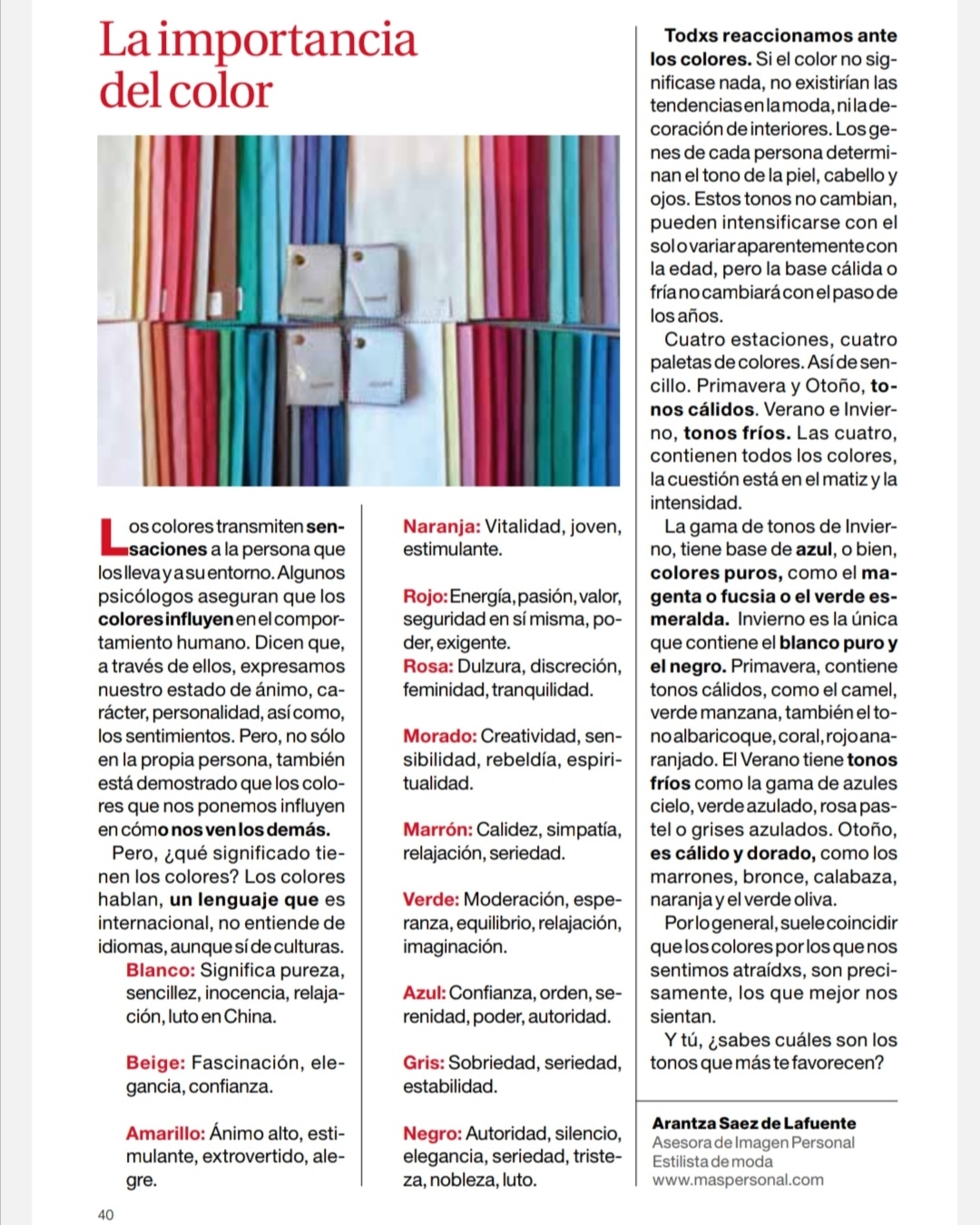 La importancia del color

Los colores transmiten sensaciones a la persona que los lleva y a su entorno. Algunos psicólogos aseguran que los colores influyen en el comportamiento humano. Dicen que, a través de ellos, expresamos nuestro estado de ánimo, carácter, personalidad, así como, los sentimientos. Pero, no sólo en la propia persona, también está demostrado que los colores que nos ponemos influyen en cómo nos ven los demás.

Pero, ¿qué significado tienen los colores? Los colores hablan, un lenguaje que es internacional, no entiende de idiomas, aunque sí de culturas.

Blanco: Significa pureza, sencillez, inocencia, relajación, luto en China.

Beige: Fascinación, elegancia, confianza.

Amarillo: Ánimo alto, estimulante, extrovertido, alegre.

Naranja: Vitalidad, joven, estimulante.

Rojo: Energía, pasión, valor, seguridad en sí misma, poder, exigente.

Rosa: Dulzura, discreción, feminidad, tranquilidad.

Morado: Creatividad, sensibilidad, rebeldía, espiritualidad.

Marrón: Calidez, simpatía, relajación, seriedad.

Verde: Moderación, esperanza, equilibrio, relajación, imaginación.

Azul: Confianza, orden, serenidad, poder, autoridad.

Gris: Sobriedad, seriedad, estabilidad.

Negro: Autoridad, silencio, elegancia, seriedad, tristeza, nobleza, luto.

Todxs reaccionamos ante los colores. Si el color no significase nada, no existirían las tendencias en la moda, ni la decoración de interiores. Los genes de cada persona determinan el tono de la piel, cabello y ojos. Estos tonos no cambian, pueden intensificarse con el sol o variar aparentemente con la edad, pero la base cálida o fría no cambiará con el paso de los años.

Cuatro estaciones, cuatro paletas de colores. Así de sencillo. Primavera y Otoño, tonos cálidos. Verano e Invierno, tonos fríos. Las cuatro, contienen todos los colores, la cuestión está en el matiz y la intensidad.

La gama de tonos de Invierno, tiene base de azul, o bien, colores puros, como el magenta o fucsia o el verde esmeralda. Invierno es la única que contiene el blanco puro y el negro. Primavera, contiene tonos cálidos, como el camel, verde manzana, también el tono albaricoque, coral, rojo anaranjado. El Verano tiene tonos fríos como la gama de azules cielo, verde azulado, rosa pastel o grises azulados. Otoño, es cálido y dorado, como los marrones, bronce, calabaza, naranja y el verde oliva.

Por lo general, suele coincidir que los colores por los que nos sentimos atraídxs, son precisamente, los que mejor nos sientan.

Y tú, ¿sabes cuáles son los tonos que más te favorecen?

Arantza Saez de Lafuente
Asesora de Imagen Personal
Estilista de moda
www.maspersonal.com

40